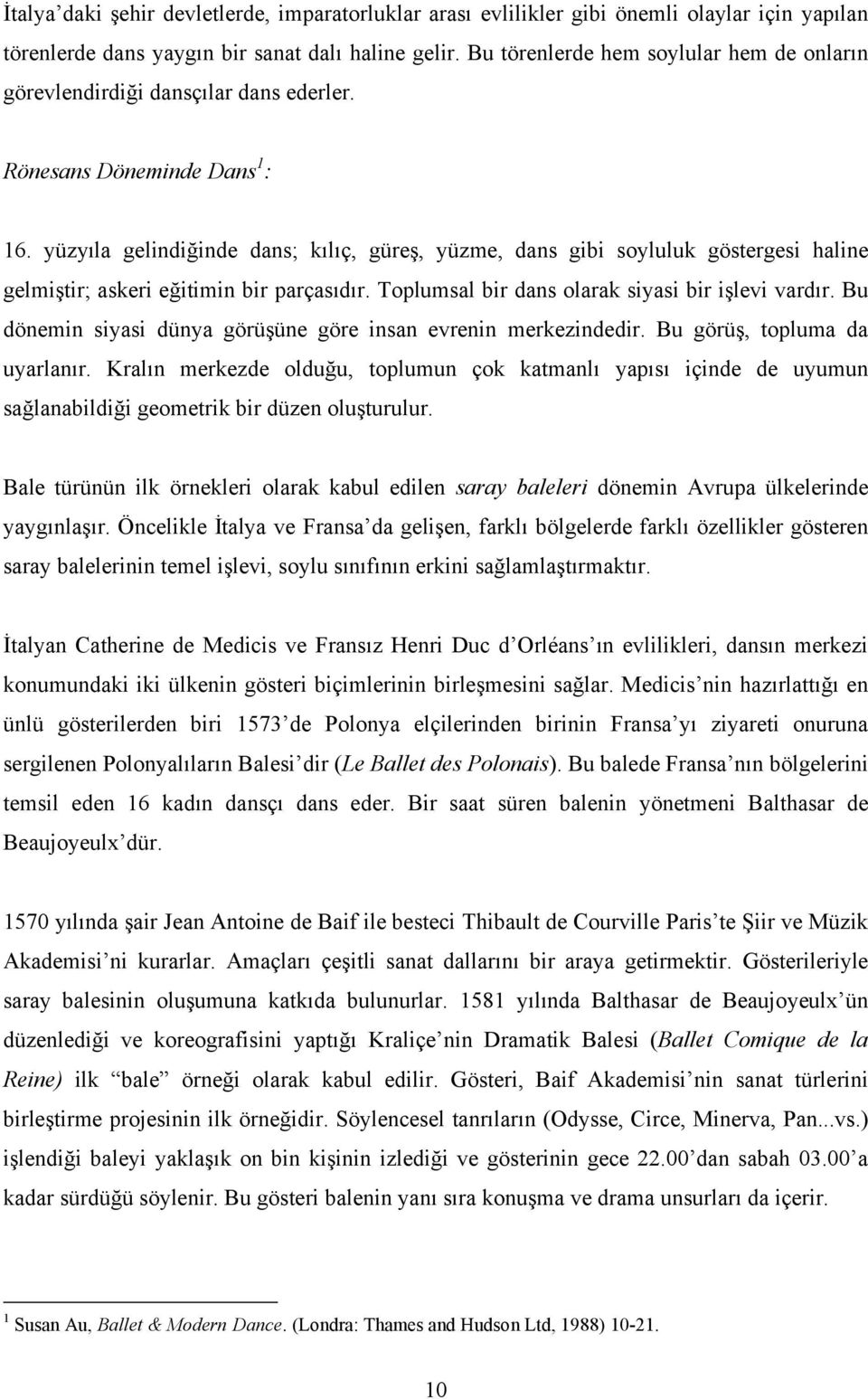 İtalya'daki şehir devletlerde, imparatorluklar arası evlilikler gibi önemli olaylar için yapılan törenlerde dans yaygın bir sanat dalı haline gelir. Bu törenlerde hem soylular hem de onların görevlendirdiği dansçılar dans ederler.

Rönesans Döneminde Dans$^1$:

16. yüzyıla gelindiğinde dans; kılıç, güreş, yüzme, dans gibi soyluluk göstergesi haline gelmiştir; askeri eğitimin bir parçasıdır. Toplumsal bir dans olarak siyasi bir işlevi vardır. Bu dönemin siyasi dünya görüşüne göre insan evrenin merkezindedir. Bu görüş, topluma da uyarlanır. Kralın merkezde olduğu, toplumun çok katmanlı yapısı içinde de uyumun sağlanabildiği geometrik bir düzen oluşturulur.

Bale türünün ilk örnekleri olarak kabul edilen saray baleleri dönemin Avrupa ülkelerinde yaygınlaşır. Öncelikle İtalya ve Fransa'da gelişen, farklı bölgelerde farklı özellikler gösteren saray balelerinin temel işlevi, soylu sınıfının erkini sağlamlaştırmaktır.

İtalyan Catherine de Medicis ve Fransız Henri Duc d'Orléans'ın evlilikleri, dansın merkezi konumundaki iki ülkenin gösteri biçimlerinin birleşmesini sağlar. Medicis'nin hazırlattığı en ünlü gösterilerden biri 1573'de Polonya elçilerinden birinin Fransa'yı ziyareti onuruna sergilenen Polonyalıların Balesi'dir (Le Ballet des Polonais). Bu balede Fransa'nın bölgelerini temsil eden 16 kadın dansçı dans eder. Bir saat süren balenin yönetmeni Balthasar de Beaujoyeulx'dür.

1570 yılında şair Jean Antoine de Baif ile besteci Thibault de Courville Paris'te Şiir ve Müzik Akademisi'ni kurarlar. Amaçları çeşitli sanat dallarını bir araya getirmektir. Gösterileriyle saray balesinin oluşumuna katkıda bulunurlar. 1581 yılında Balthasar de Beaujoyeulx'ün düzenlediği ve koreografisini yaptığı Kraliçe'nin Dramatik Balesi (Ballet Comique de la Reine) ilk "bale" örneği olarak kabul edilir. Gösteri, Baif Akademisi'nin sanat türlerini birleştirme projesinin ilk örneğidir. Söylencesel tanrıların (Odysse, Circe, Minerva, Pan...vs.) işlendiği baleyi yaklaşık on bin kişinin izlediği ve gösterinin gece 22.00'dan sabah 03.00'a kadar sürdüğü söylenir. Bu gösteri balenin yanı sıra konuşma ve drama unsurları da içerir.

$^1$ Susan Au, Ballet & Modern Dance. (Londra: Thames and Hudson Ltd, 1988) 10-21.

10